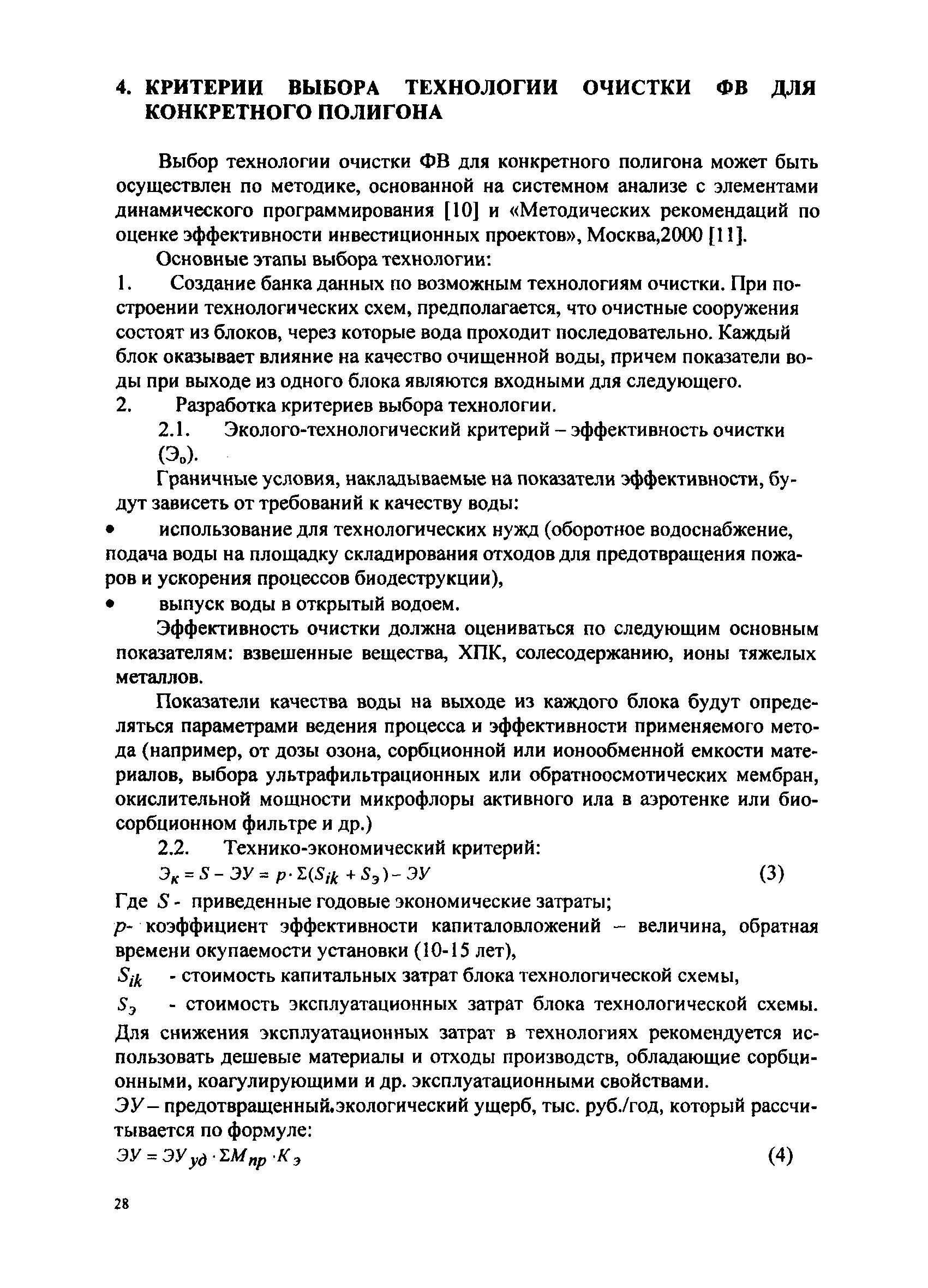 4. КРИТЕРИИ ВЫБОРА ТЕХНОЛОГИИ ОЧИСТКИ ФВ ДЛЯ КОНКРЕТНОГО ПОЛИГОНА

Выбор технологии очистки ФВ для конкретного полигона может быть осуществлен по методике, основанной на системном анализе с элементами динамического программирования [10] и «Методических рекомендаций по оценке эффективности инвестиционных проектов», Москва,2000 [11].

Основные этапы выбора технологии:

1. Создание банка данных по возможным технологиям очистки. При построении технологических схем, предполагается, что очистные сооружения состоят из блоков, через которые вода проходит последовательно. Каждый блок оказывает влияние на качество очищенной воды, причем показатели воды при выходе из одного блока являются входными для следующего.

2. Разработка критериев выбора технологии.

2.1. Эколого-технологический критерий – эффективность очистки ($Э_о$).

Граничные условия, накладываемые на показатели эффективности, будут зависеть от требований к качеству воды:

• использование для технологических нужд (оборотное водоснабжение, подача воды на площадку складирования отходов для предотвращения пожаров и ускорения процессов биодеструкции),

• выпуск воды в открытый водоем.

Эффективность очистки должна оцениваться по следующим основным показателям: взвешенные вещества, ХПК, солесодержанию, ионы тяжелых металлов.

Показатели качества воды на выходе из каждого блока будут определяться параметрами ведения процесса и эффективности применяемого метода (например, от дозы озона, сорбционной или ионообменной емкости материалов, выбора ультрафильтрационных или обратноосмотических мембран, окислительной мощности микрофлоры активного ила в аэротенке или биосорбционном фильтре и др.)

2.2. Технико-экономический критерий:

$Э_к = S - ЭУ = p \cdot \Sigma(S_{ik} + S_э) - ЭУ$ (3)

Где $S$ - приведенные годовые экономические затраты;

$p$- коэффициент эффективности капиталовложений – величина, обратная времени окупаемости установки (10-15 лет),

$S_{ik}$ - стоимость капитальных затрат блока технологической схемы,

$S_э$ - стоимость эксплуатационных затрат блока технологической схемы. Для снижения эксплуатационных затрат в технологиях рекомендуется использовать дешевые материалы и отходы производств, обладающие сорбционными, коагулирующими и др. эксплуатационными свойствами.

$ЭУ$ – предотвращенный.экологический ущерб, тыс. руб./год, который рассчитывается по формуле:

$ЭУ = ЭУ_{уд} \cdot \Sigma M_{пр} \cdot K_э$ (4)

28